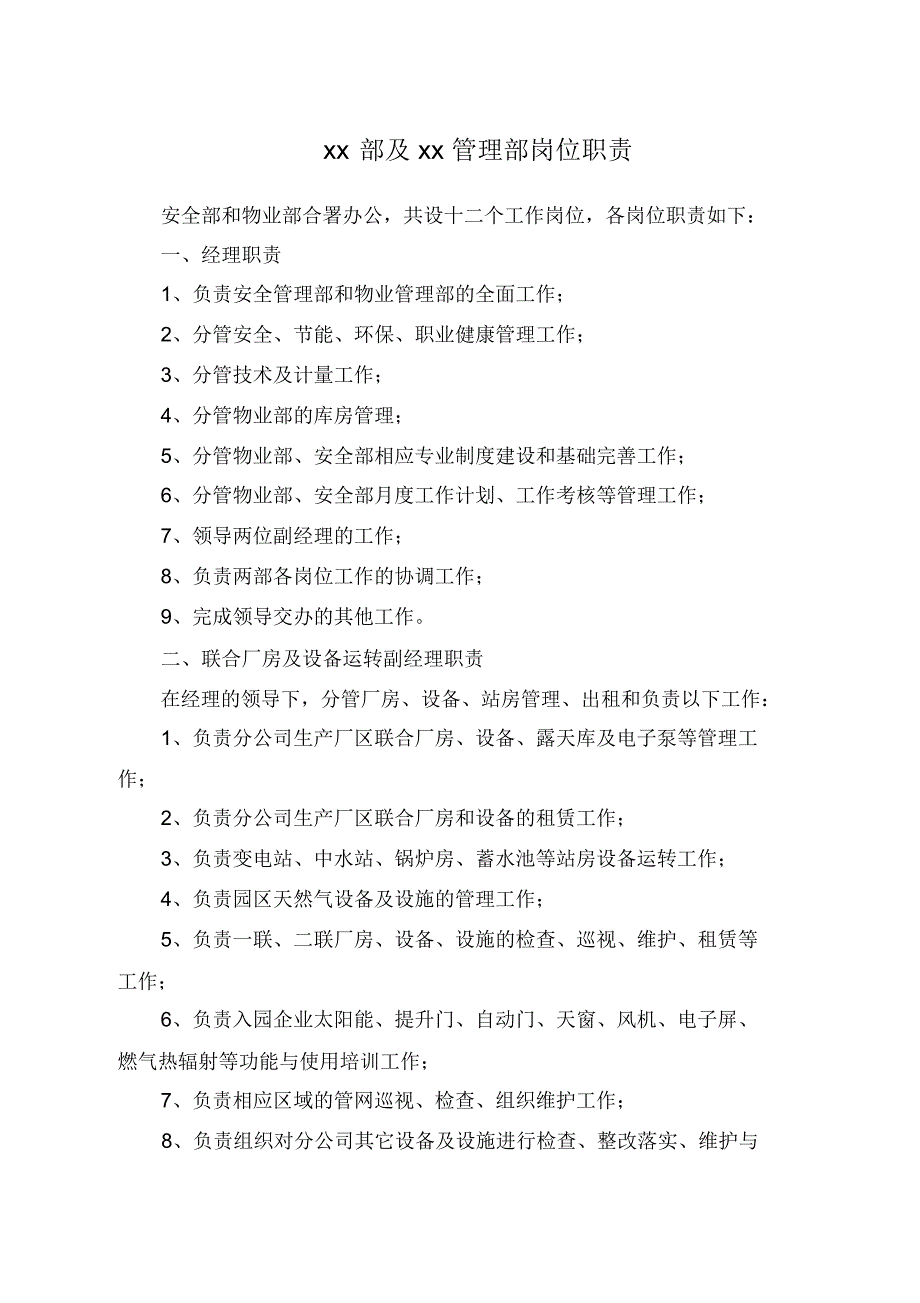 xx 部及 xx 管理部岗位职责

安全部和物业部合署办公，共设十二个工作岗位，各岗位职责如下：

一、经理职责

1、负责安全管理部和物业管理部的全面工作；

2、分管安全、节能、环保、职业健康管理工作；

3、分管技术及计量工作；

4、分管物业部的库房管理；

5、分管物业部、安全部相应专业制度建设和基础完善工作；

6、分管物业部、安全部月度工作计划、工作考核等管理工作；

7、领导两位副经理的工作；

8、负责两部各岗位工作的协调工作；

9、完成领导交办的其他工作。

二、联合厂房及设备运转副经理职责

在经理的领导下，分管厂房、设备、站房管理、出租和负责以下工作：

1、负责分公司生产厂区联合厂房、设备、露天库及电子泵等管理工作；

2、负责分公司生产厂区联合厂房和设备的租赁工作；

3、负责变电站、中水站、锅炉房、蓄水池等站房设备运转工作；

4、负责园区天然气设备及设施的管理工作；

5、负责一联、二联厂房、设备、设施的检查、巡视、维护、租赁等工作；

6、负责入园企业太阳能、提升门、自动门、天窗、风机、电子屏、燃气热辐射等功能与使用培训工作；

7、负责相应区域的管网巡视、检查、组织维护工作；

8、负责组织对分公司其它设备及设施进行检查、整改落实、维护与